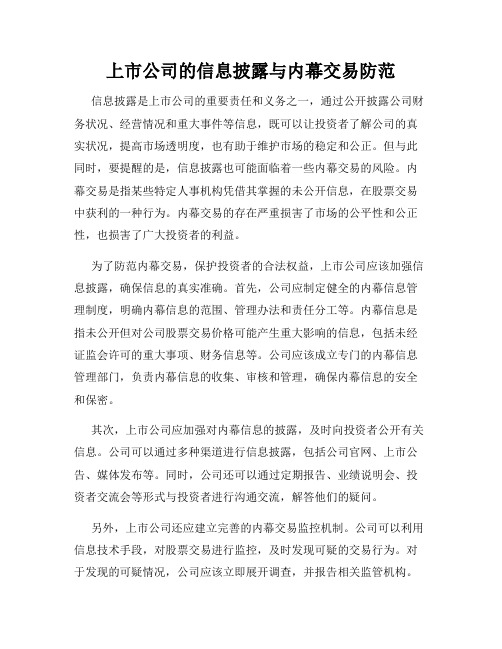 上市公司的信息披露与内幕交易防范

信息披露是上市公司的重要责任和义务之一，通过公开披露公司财务状况、经营情况和重大事件等信息，既可以让投资者了解公司的真实状况，提高市场透明度，也有助于维护市场的稳定和公正。但与此同时，要提醒的是，信息披露也可能面临着一些内幕交易的风险。内幕交易是指某些特定人事机构凭借其掌握的未公开信息，在股票交易中获利的一种行为。内幕交易的存在严重损害了市场的公平性和公正性，也损害了广大投资者的利益。

为了防范内幕交易，保护投资者的合法权益，上市公司应该加强信息披露，确保信息的真实准确。首先，公司应制定健全的内幕信息管理制度，明确内幕信息的范围、管理办法和责任分工等。内幕信息是指未公开但对公司股票交易价格可能产生重大影响的信息，包括未经证监会许可的重大事项、财务信息等。公司应该成立专门的内幕信息管理部门，负责内幕信息的收集、审核和管理，确保内幕信息的安全和保密。

其次，上市公司应加强对内幕信息的披露，及时向投资者公开有关信息。公司可以通过多种渠道进行信息披露，包括公司官网、上市公告、媒体发布等。同时，公司还可以通过定期报告、业绩说明会、投资者交流会等形式与投资者进行沟通交流，解答他们的疑问。

另外，上市公司还应建立完善的内幕交易监控机制。公司可以利用信息技术手段，对股票交易进行监控，及时发现可疑的交易行为。对于发现的可疑情况，公司应该立即展开调查，并报告相关监管机构。